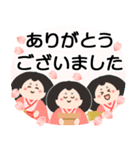 ありがとう
ございました